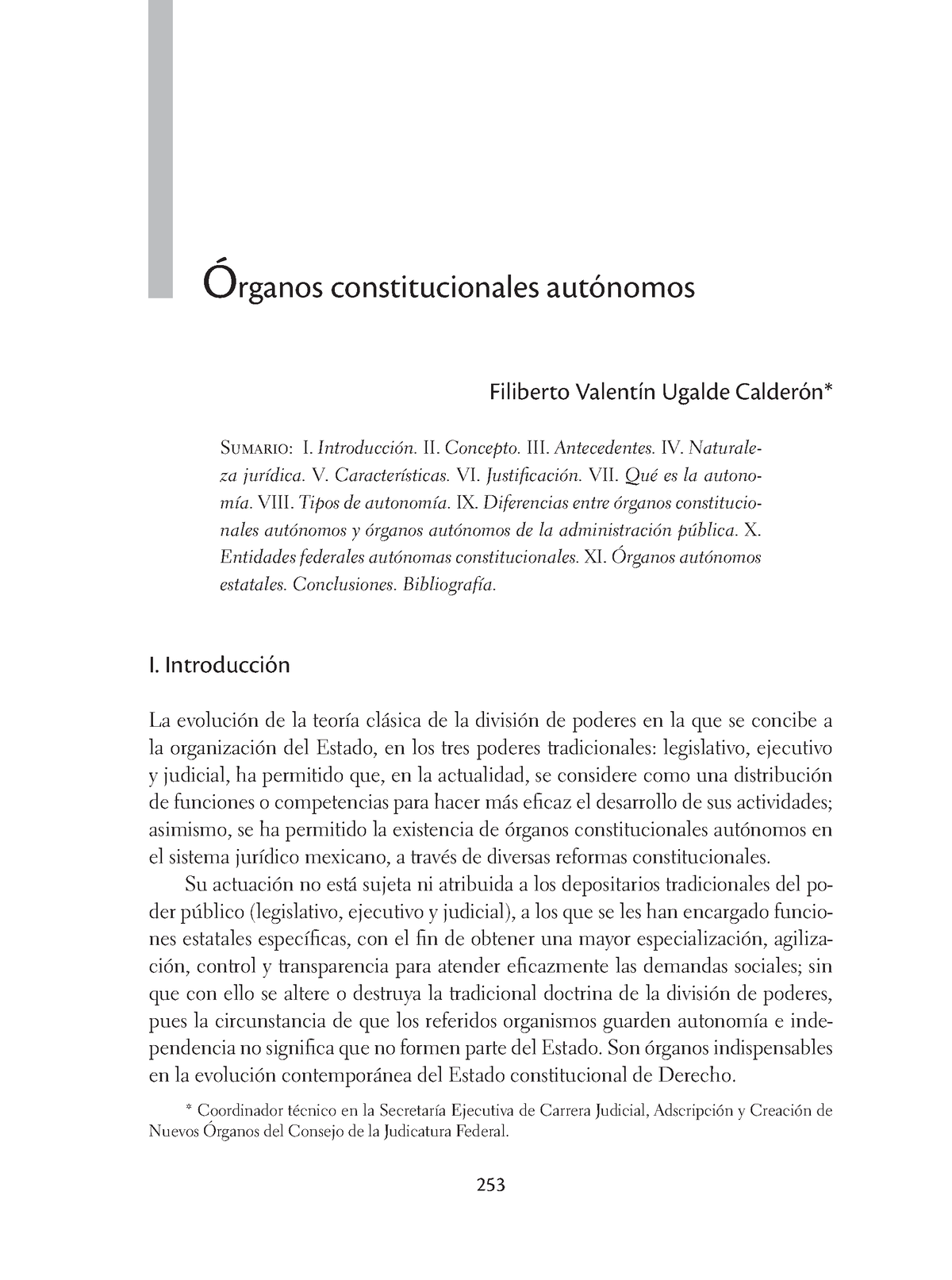 Órganos constitucionales autónomos

Filiberto Valentín Ugalde Calderón*

Sumario: I. Introducción. II. Concepto. III. Antecedentes. IV. Naturaleza jurídica. V. Características. VI. Justificación. VII. Qué es la autonomía. VIII. Tipos de autonomía. IX. Diferencias entre órganos constitucionales autónomos y órganos autónomos de la administración pública. X. Entidades federales autónomas constitucionales. XI. Órganos autónomos estatales. Conclusiones. Bibliografía.

I. Introducción

La evolución de la teoría clásica de la división de poderes en la que se concibe a la organización del Estado, en los tres poderes tradicionales: legislativo, ejecutivo y judicial, ha permitido que, en la actualidad, se considere como una distribución de funciones o competencias para hacer más eficaz el desarrollo de sus actividades; asimismo, se ha permitido la existencia de órganos constitucionales autónomos en el sistema jurídico mexicano, a través de diversas reformas constitucionales.

Su actuación no está sujeta ni atribuida a los depositarios tradicionales del poder público (legislativo, ejecutivo y judicial), a los que se les han encargado funciones estatales específicas, con el fin de obtener una mayor especialización, agilización, control y transparencia para atender eficazmente las demandas sociales; sin que con ello se altere o destruya la tradicional doctrina de la división de poderes, pues la circunstancia de que los referidos organismos guarden autonomía e independencia no significa que no formen parte del Estado. Son órganos indispensables en la evolución contemporánea del Estado constitucional de Derecho.

* Coordinador técnico en la Secretaría Ejecutiva de Carrera Judicial, Adscripción y Creación de Nuevos Órganos del Consejo de la Judicatura Federal.

253